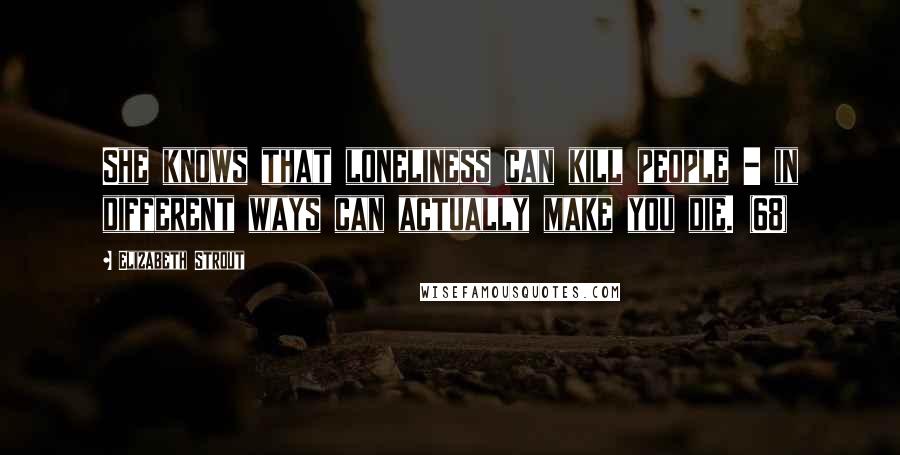 SHE KNOWS THAT LONELINESS CAN KILL PEOPLE - IN DIFFERENT WAYS CAN ACTUALLY MAKE YOU DIE. (68)

- ELIZABETH STROUT

WISEFAMOUSQUOTES.COM